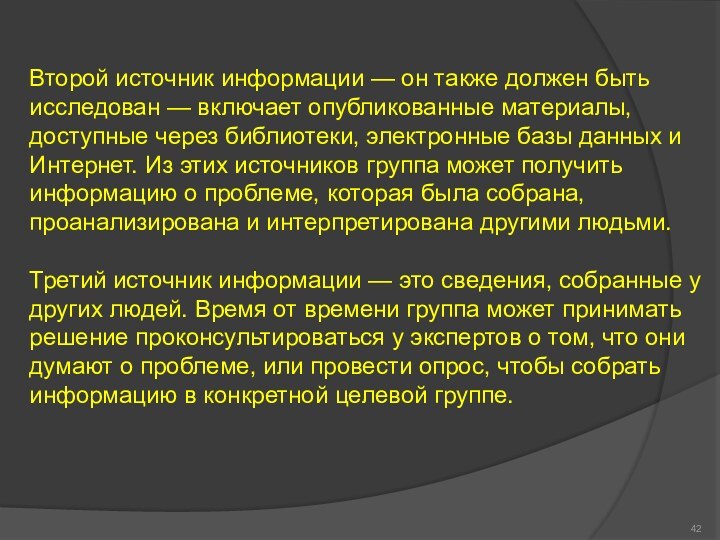 Второй источник информации — он также должен быть исследован — включает опубликованные материалы, доступные через библиотеки, электронные базы данных и Интернет. Из этих источников группа может получить информацию о проблеме, которая была собрана, проанализирована и интерпретирована другими людьми.

Третий источник информации — это сведения, собранные у других людей. Время от времени группа может принимать решение проконсультироваться у экспертов о том, что они думают о проблеме, или провести опрос, чтобы собрать информацию в конкретной целевой группе.

42